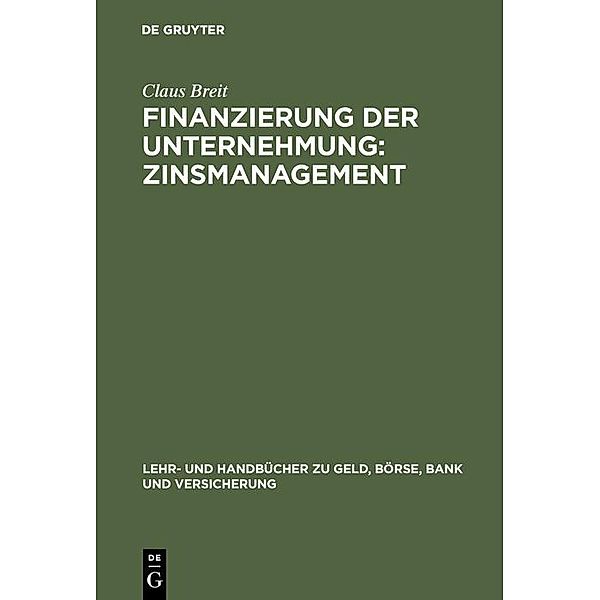 DE GRUYTER

Claus Breit

FINANZIERUNG DER UNTERNEHMUNG: ZINSMANAGEMENT

LEHR- UND HANDBÜCHER ZU GELD, BÖRSE, BANK UND VERSICHERUNG

DE
G